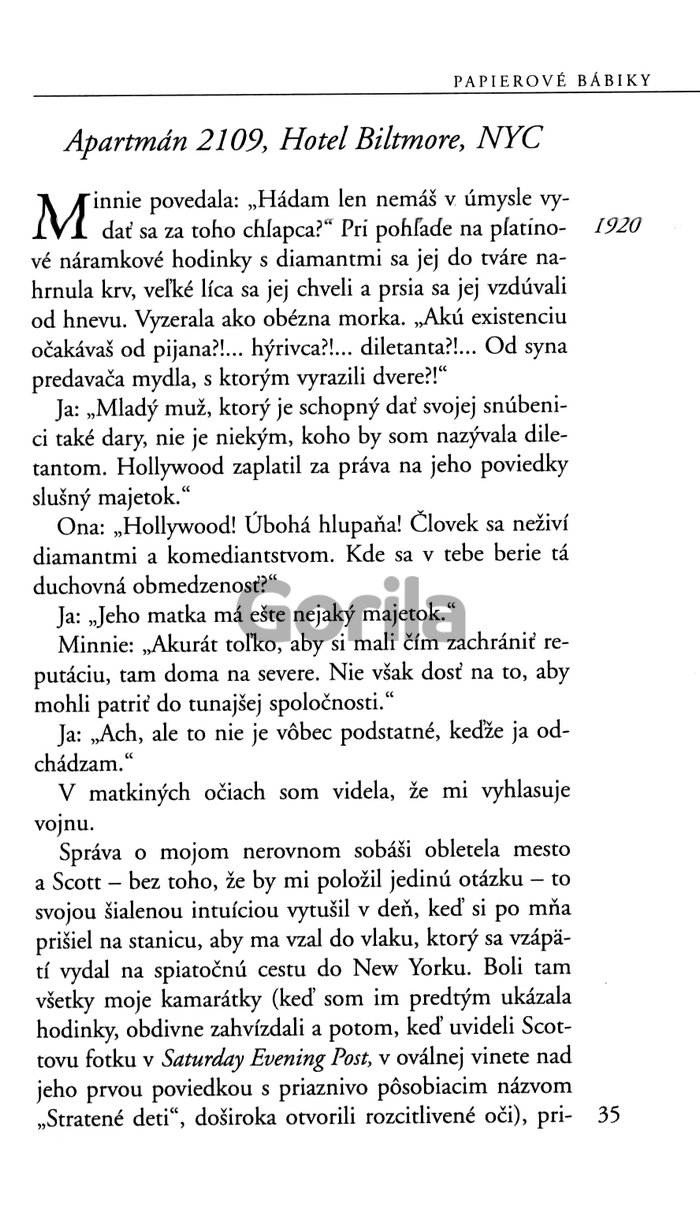 PAPIEROVÉ BÁBIKY

Apartmán 2109, Hotel Biltmore, NYC

1920

Minnie povedala: „Hádam len nemáš v úmysle vydať sa za toho chlapca?" Pri pohľade na platinové náramkové hodinky s diamantmi sa jej do tváre nahrnula krv, veľké líca sa jej chveli a prsia sa jej vzdúvali od hnevu. Vyzerala ako obézna morka. „Akú existenciu očakávaš od pijana?!... hýrivca?!... diletanta?!... Od syna predavača mydla, s ktorým vyrazili dvere?!"

Ja: „Mladý muž, ktorý je schopný dať svojej snúbenici také dary, nie je niekým, koho by som nazývala diletantom. Hollywood zaplatil za práva na jeho poviedky slušný majetok."

Ona: „Hollywood! Úbohá hlupaňa! Človek sa neživí diamantmi a komediantstvom. Kde sa v tebe berie tá duchovná obmedzenosť?"

Ja: „Jeho matka má ešte nejaký majetok."

Minnie: „Akurát toľko, aby si mali čím zachrániť reputáciu, tam doma na severe. Nie však dosť na to, aby mohli patriť do tunajšej spoločnosti."

Ja: „Ach, ale to nie je vôbec podstatné, keďže ja odchádzam."

V matkiných očiach som videla, že mi vyhlasuje vojnu.

Správa o mojom nerovnom sobáši obletela mesto a Scott – bez toho, že by mi položil jedinú otázku – to svojou šialenou intuíciou vytušil v deň, keď si po mňa prišiel na stanicu, aby ma vzal do vlaku, ktorý sa vzápätí vydal na spiatočnú cestu do New Yorku. Boli tam všetky moje kamarátky (keď som im predtým ukázala hodinky, obdivne zahvízdali a potom, keď uvideli Scottovu fotku v Saturday Evening Post, v oválnej vinete nad jeho prvou poviedkou s priaznivo pôsobiacim názvom „Stratené deti", doširoka otvorili rozcitlivené oči), pri-

35

Gorila